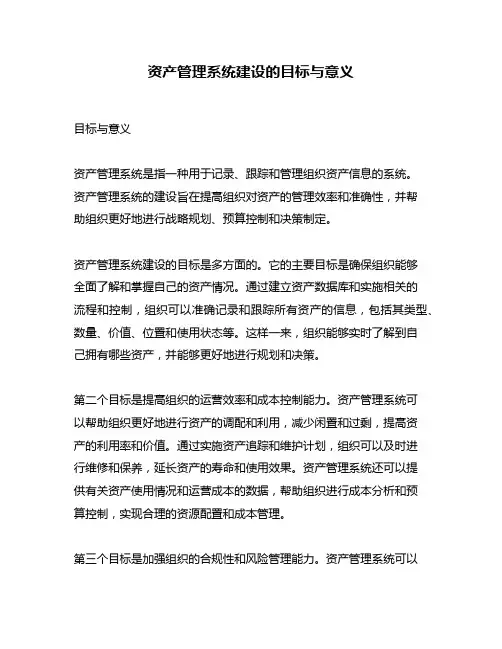 资产管理系统建设的目标与意义

目标与意义

资产管理系统是指一种用于记录、跟踪和管理组织资产信息的系统。资产管理系统的建设旨在提高组织对资产的管理效率和准确性，并帮助组织更好地进行战略规划、预算控制和决策制定。

资产管理系统建设的目标是多方面的。它的主要目标是确保组织能够全面了解和掌握自己的资产情况。通过建立资产数据库和实施相关的流程和控制，组织可以准确记录和跟踪所有资产的信息，包括其类型、数量、价值、位置和使用状态等。这样一来，组织能够实时了解到自己拥有哪些资产，并能够更好地进行规划和决策。

第二个目标是提高组织的运营效率和成本控制能力。资产管理系统可以帮助组织更好地进行资产的调配和利用，减少闲置和过剩，提高资产的利用率和价值。通过实施资产追踪和维护计划，组织可以及时进行维修和保养，延长资产的寿命和使用效果。资产管理系统还可以提供有关资产使用情况和运营成本的数据，帮助组织进行成本分析和预算控制，实现合理的资源配置和成本管理。

第三个目标是加强组织的合规性和风险管理能力。资产管理系统可以